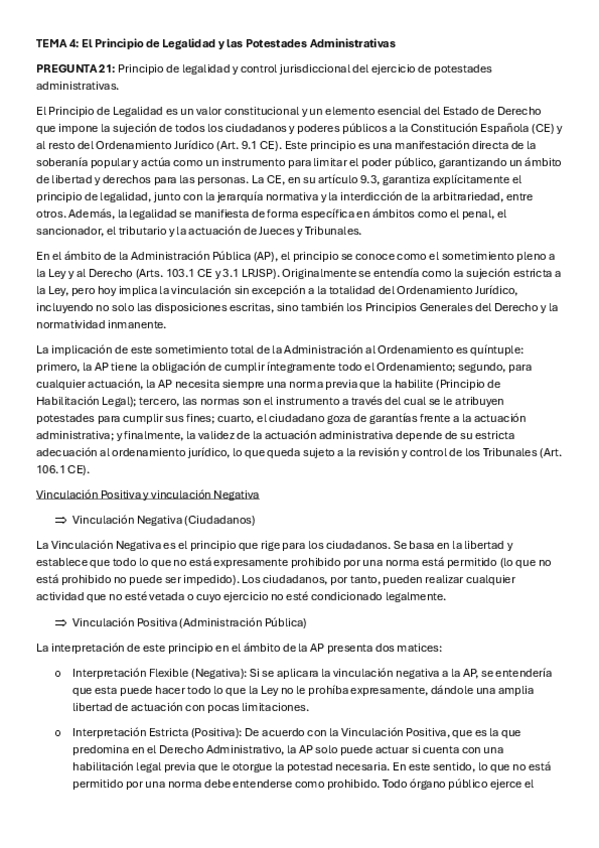 TEMA 4: El Principio de Legalidad y las Potestades Administrativas

PREGUNTA 21: Principio de legalidad y control jurisdiccional del ejercicio de potestades administrativas.

El Principio de Legalidad es un valor constitucional y un elemento esencial del Estado de Derecho que impone la sujeción de todos los ciudadanos y poderes públicos a la Constitución Española (CE) y al resto del Ordenamiento Jurídico (Art. 9.1 CE). Este principio es una manifestación directa de la soberanía popular y actúa como un instrumento para limitar el poder público, garantizando un ámbito de libertad y derechos para las personas. La CE, en su artículo 9.3, garantiza explícitamente el principio de legalidad, junto con la jerarquía normativa y la interdicción de la arbitrariedad, entre otros. Además, la legalidad se manifiesta de forma específica en ámbitos como el penal, el sancionador, el tributario y la actuación de Jueces y Tribunales.

En el ámbito de la Administración Pública (AP), el principio se conoce como el sometimiento pleno a la Ley y al Derecho (Arts. 103.1 CE y 3.1 LRJSP). Originalmente se entendía como la sujeción estricta a la Ley, pero hoy implica la vinculación sin excepción a la totalidad del Ordenamiento Jurídico, incluyendo no solo las disposiciones escritas, sino también los Principios Generales del Derecho y la normatividad inmanente.

La implicación de este sometimiento total de la Administración al Ordenamiento es quíntuple: primero, la AP tiene la obligación de cumplir íntegramente todo el Ordenamiento; segundo, para cualquier actuación, la AP necesita siempre una norma previa que la habilite (Principio de Habilitación Legal); tercero, las normas son el instrumento a través del cual se le atribuyen potestades para cumplir sus fines; cuarto, el ciudadano goza de garantías frente a la actuación administrativa; y finalmente, la validez de la actuación administrativa depende de su estricta adecuación al ordenamiento jurídico, lo que queda sujeto a la revisión y control de los Tribunales (Art. 106.1 CE).

Vinculación Positiva y vinculación Negativa

⇒ Vinculación Negativa (Ciudadanos)

La Vinculación Negativa es el principio que rige para los ciudadanos. Se basa en la libertad y establece que todo lo que no está expresamente prohibido por una norma está permitido (lo que no está prohibido no puede ser impedido). Los ciudadanos, por tanto, pueden realizar cualquier actividad que no esté vetada o cuyo ejercicio no esté condicionado legalmente.

⇒ Vinculación Positiva (Administración Pública)

La interpretación de este principio en el ámbito de la AP presenta dos matices:

o Interpretación Flexible (Negativa): Si se aplicara la vinculación negativa a la AP, se entendería que esta puede hacer todo lo que la Ley no le prohíba expresamente, dándole una amplia libertad de actuación con pocas limitaciones.

o Interpretación Estricta (Positiva): De acuerdo con la Vinculación Positiva, que es la que predomina en el Derecho Administrativo, la AP solo puede actuar si cuenta con una habilitación legal previa que le otorgue la potestad necesaria. En este sentido, lo que no está permitido por una norma debe entenderse como prohibido. Todo órgano público ejerce el